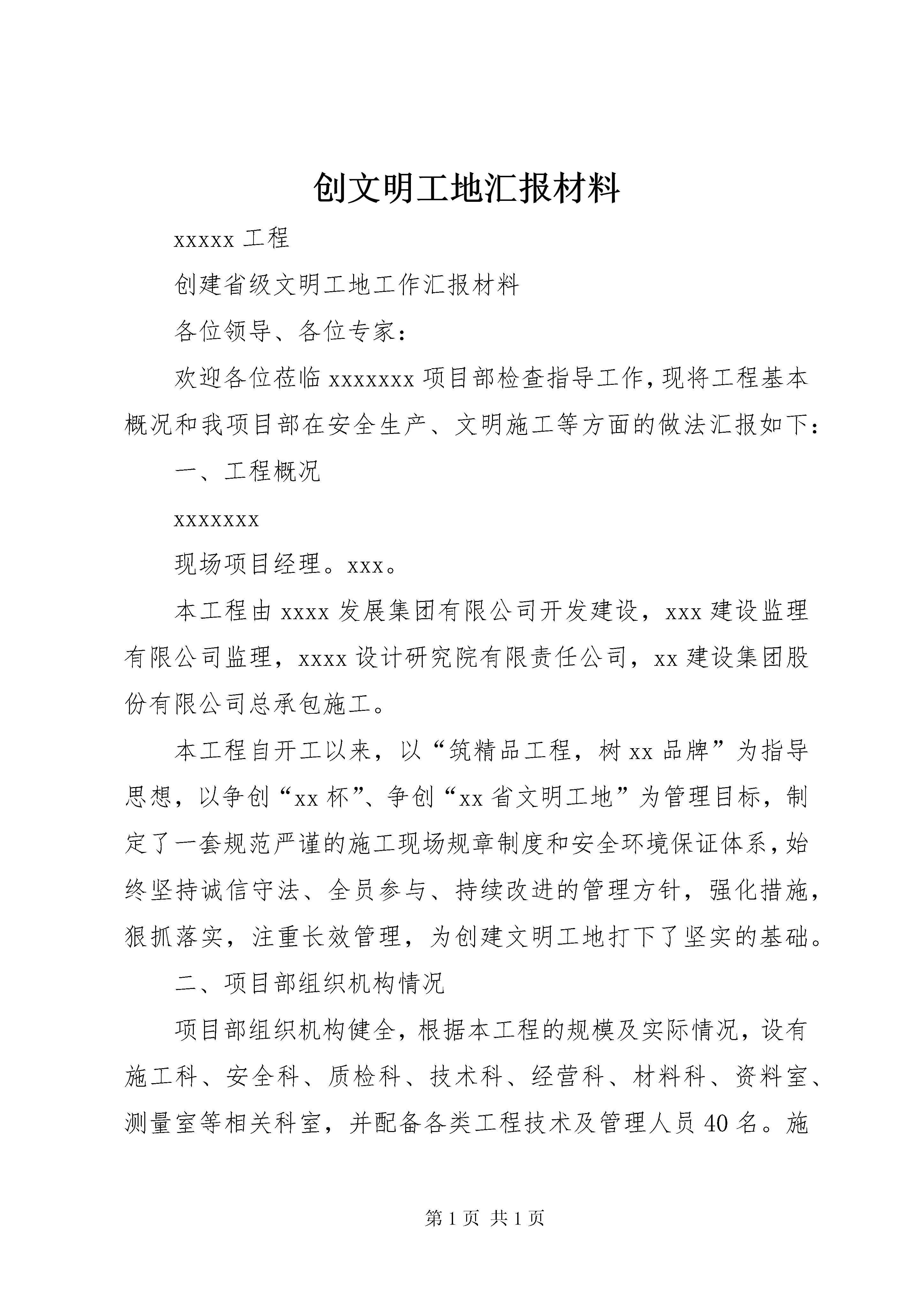 创文明工地汇报材料

xxxxx 工程

创建省级文明工地工作汇报材料

各位领导、各位专家：

欢迎各位莅临 xxxxxxx 项目部检查指导工作，现将工程基本概况和我项目部在安全生产、文明施工等方面的做法汇报如下：

一、工程概况

xxxxxxx

现场项目经理。xxx。

本工程由 xxxx 发展集团有限公司开发建设，xxx 建设监理有限公司监理，xxxx 设计研究院有限责任公司，xx 建设集团股份有限公司总承包施工。

本工程自开工以来，以“筑精品工程，树 xx 品牌”为指导思想，以争创“xx 杯”、争创“xx 省文明工地”为管理目标，制定了一套规范严谨的施工现场规章制度和安全环境保证体系，始终坚持诚信守法、全员参与、持续改进的管理方针，强化措施，狠抓落实，注重长效管理，为创建文明工地打下了坚实的基础。

二、项目部组织机构情况

项目部组织机构健全，根据本工程的规模及实际情况，设有施工科、安全科、质检科、技术科、经营科、材料科、资料室、测量室等相关科室，并配备各类工程技术及管理人员 40 名。施

第 1 页 共 1 页